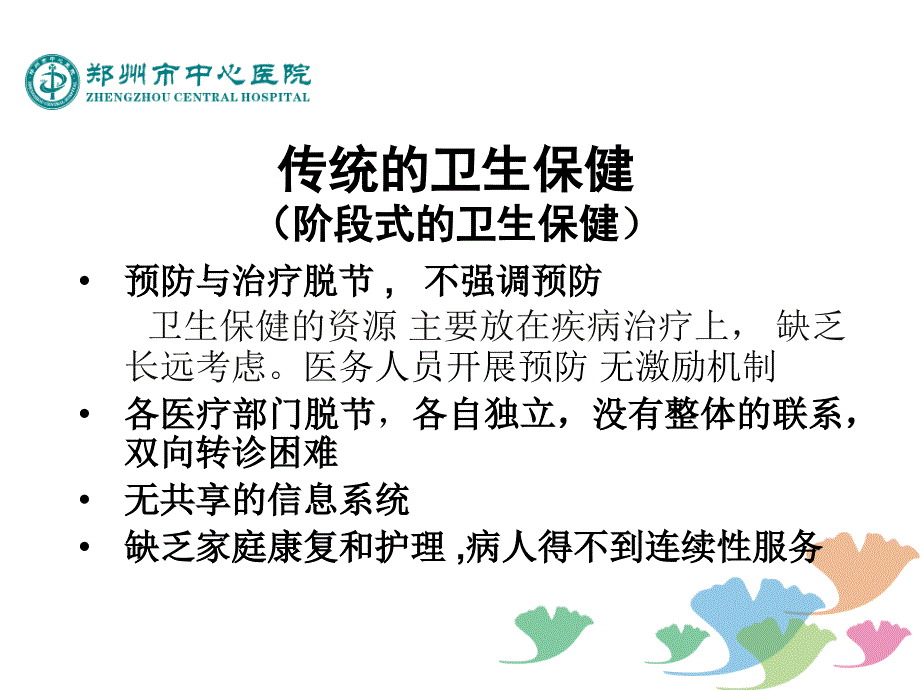 郑州市中心医院
ZHENGZHOU CENTRAL HOSPITAL

传统的卫生保健
（阶段式的卫生保健）

• 预防与治疗脱节， 不强调预防
卫生保健的资源 主要放在疾病治疗上， 缺乏长远考虑。医务人员开展预防 无激励机制
• 各医疗部门脱节，各自独立，没有整体的联系，双向转诊困难
• 无共享的信息系统
• 缺乏家庭康复和护理 ,病人得不到连续性服务